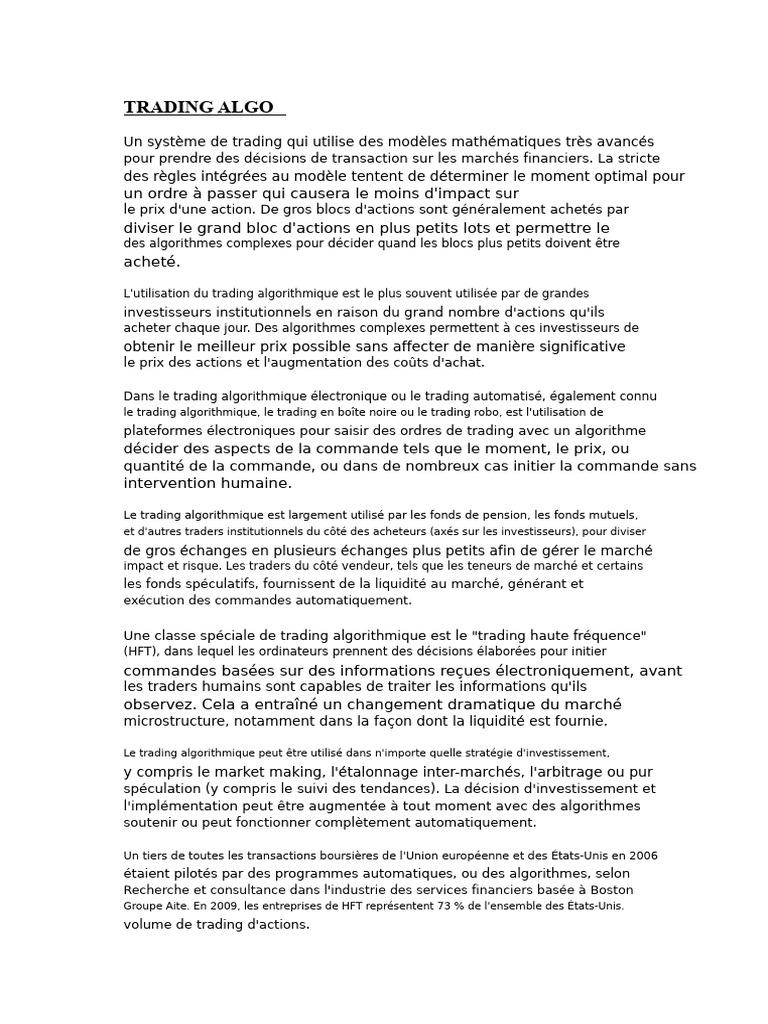 TRADING ALGO

Un système de trading qui utilise des modèles mathématiques très avancés pour prendre des décisions de transaction sur les marchés financiers. La stricte des règles intégrées au modèle tentent de déterminer le moment optimal pour un ordre à passer qui causera le moins d'impact sur le prix d'une action. De gros blocs d'actions sont généralement achetés par diviser le grand bloc d'actions en plus petits lots et permettre le des algorithmes complexes pour décider quand les blocs plus petits doivent être acheté.

L'utilisation du trading algorithmique est le plus souvent utilisée par de grandes investisseurs institutionnels en raison du grand nombre d'actions qu'ils acheter chaque jour. Des algorithmes complexes permettent à ces investisseurs de obtenir le meilleur prix possible sans affecter de manière significative le prix des actions et l'augmentation des coûts d'achat.

Dans le trading algorithmique électronique ou le trading automatisé, également connu le trading algorithmique, le trading en boîte noire ou le trading robo, est l'utilisation de plateformes électroniques pour saisir des ordres de trading avec un algorithme décider des aspects de la commande tels que le moment, le prix, ou quantité de la commande, ou dans de nombreux cas initier la commande sans intervention humaine.

Le trading algorithmique est largement utilisé par les fonds de pension, les fonds mutuels, et d'autres traders institutionnels du côté des acheteurs (axés sur les investisseurs), pour diviser de gros échanges en plusieurs échanges plus petits afin de gérer le marché impact et risque. Les traders du côté vendeur, tels que les teneurs de marché et certains les fonds spéculatifs, fournissent de la liquidité au marché, générant et exécution des commandes automatiquement.

Une classe spéciale de trading algorithmique est le "trading haute fréquence" (HFT), dans lequel les ordinateurs prennent des décisions élaborées pour initier commandes basées sur des informations reçues électroniquement, avant les traders humains sont capables de traiter les informations qu'ils observez. Cela a entraîné un changement dramatique du marché microstructure, notamment dans la façon dont la liquidité est fournie.

Le trading algorithmique peut être utilisé dans n'importe quelle stratégie d'investissement, y compris le market making, l'étalonnage inter-marchés, l'arbitrage ou pur spéculation (y compris le suivi des tendances). La décision d'investissement et l'implémentation peut être augmentée à tout moment avec des algorithmes soutenir ou peut fonctionner complètement automatiquement.

Un tiers de toutes les transactions boursières de l'Union européenne et des États-Unis en 2006 étaient pilotés par des programmes automatiques, ou des algorithmes, selon Recherche et consultance dans l'industrie des services financiers basée à Boston Groupe Aite. En 2009, les entreprises de HFT représentent 73 % de l'ensemble des États-Unis. volume de trading d'actions.